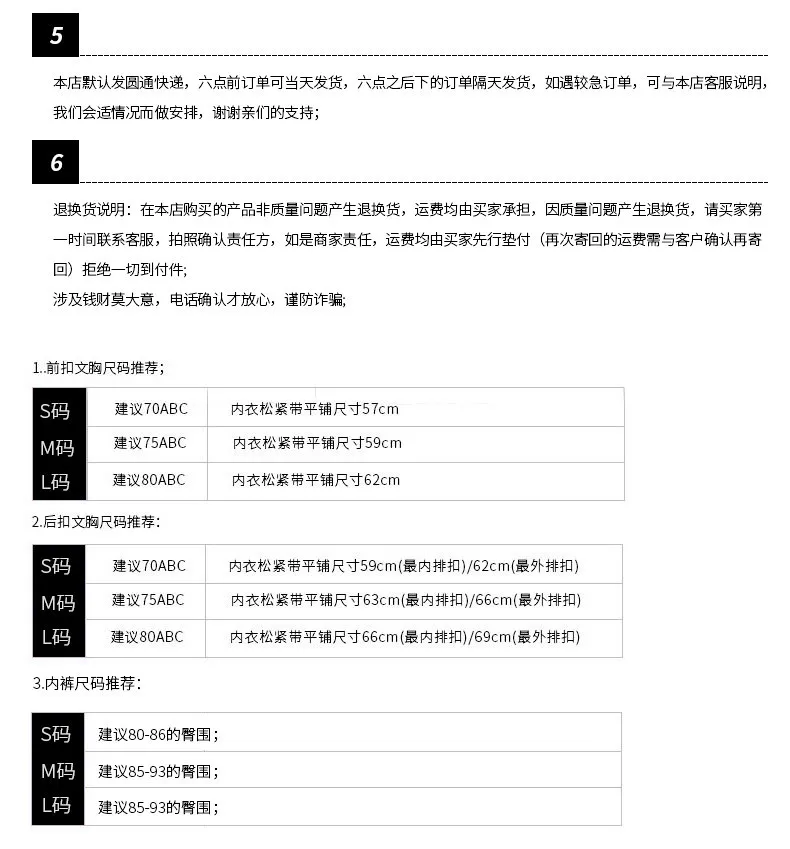 5

本店默认发圆通快递，六点前订单可当天发货，六点之后下的订单隔天发货，如遇较急订单，可与本店客服说明，我们会适情况而做安排，谢谢亲们的支持；

6

退换货说明：在本店购买的产品非质量问题产生退换货，运费均由买家承担，因质量问题产生退换货，请买家第一时间联系客服，拍照确认责任方，如是商家责任，运费均由买家先行垫付（再次寄回的运费需与客户确认再寄回）拒绝一切到付件;
涉及钱财莫大意，电话确认才放心，谨防诈骗;

1..前扣文胸尺码推荐;

| S码 | 建议70ABC | 内衣松紧带平铺尺寸57cm |
|---|---|---|
| M码 | 建议75ABC | 内衣松紧带平铺尺寸59cm |
| L码 | 建议80ABC | 内衣松紧带平铺尺寸62cm |

2.后扣文胸尺码推荐:

| S码 | 建议70ABC | 内衣松紧带平铺尺寸59cm(最内排扣)/62cm(最外排扣) |
|---|---|---|
| M码 | 建议75ABC | 内衣松紧带平铺尺寸63cm(最内排扣)/66cm(最外排扣) |
| L码 | 建议80ABC | 内衣松紧带平铺尺寸66cm(最内排扣)/69cm(最外排扣) |

3.内裤尺码推荐:

| S码 | 建议80-86的臀围; |
|---|---|
| M码 | 建议85-93的臀围; |
| L码 | 建议85-93的臀围; |